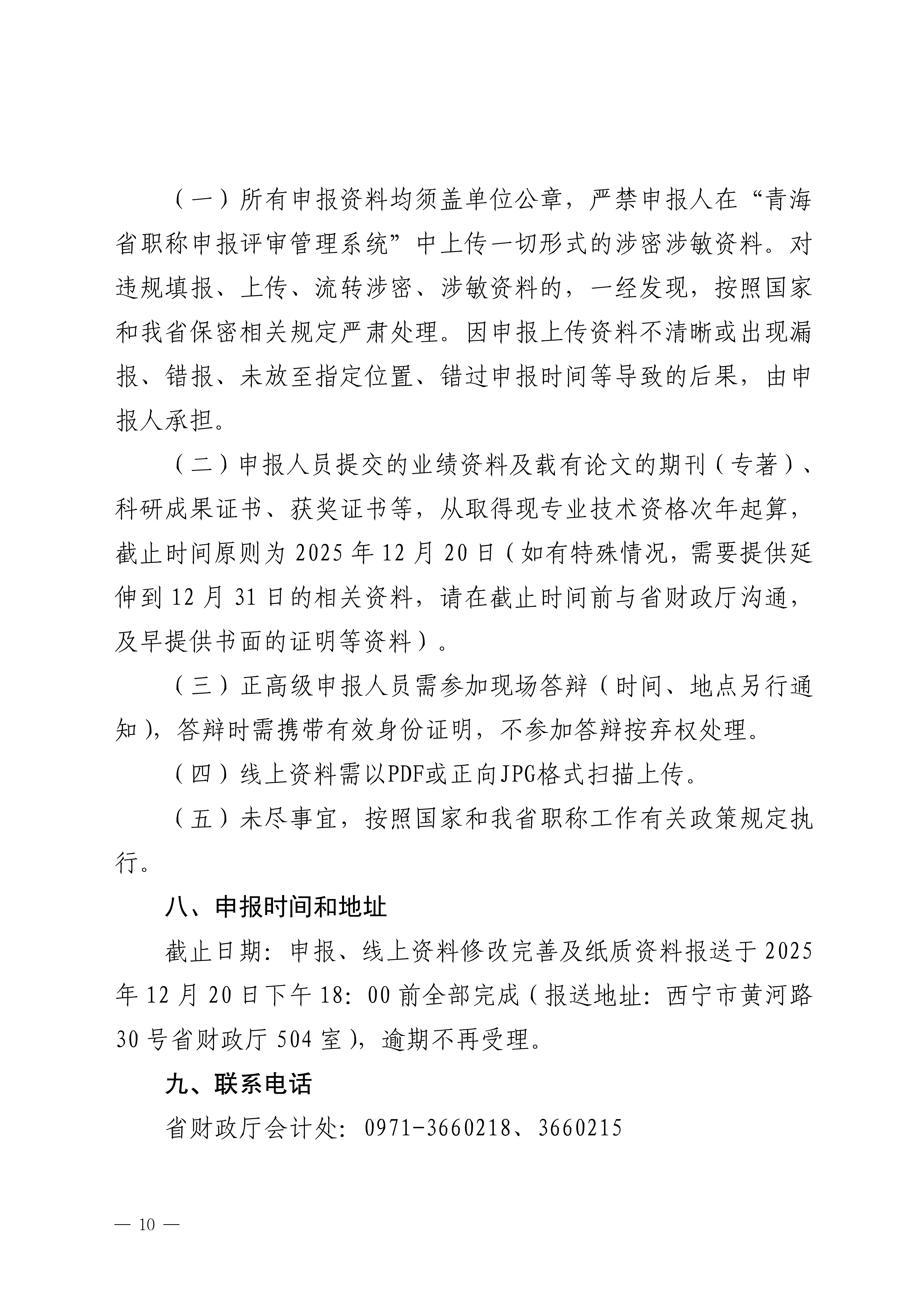 （一）所有申报资料均须盖单位公章，严禁申报人在“青海省职称申报评审管理系统”中上传一切形式的涉密涉敏资料。对违规填报、上传、流转涉密、涉敏资料的，一经发现，按照国家和我省保密相关规定严肃处理。因申报上传资料不清晰或出现漏报、错报、未放至指定位置、错过申报时间等导致的后果，由申报人承担。

（二）申报人员提交的业绩资料及载有论文的期刊（专著）、科研成果证书、获奖证书等，从取得现专业技术资格次年起算，截止时间原则为 2025 年 12 月 20 日（如有特殊情况，需要提供延伸到 12 月 31 日的相关资料，请在截止时间前与省财政厅沟通，及早提供书面的证明等资料）。

（三）正高级申报人员需参加现场答辩（时间、地点另行通知），答辩时需携带有效身份证明，不参加答辩按弃权处理。

（四）线上资料需以PDF或正向JPG格式扫描上传。

（五）未尽事宜，按照国家和我省职称工作有关政策规定执行。

八、申报时间和地址

截止日期：申报、线上资料修改完善及纸质资料报送于 2025 年 12 月 20 日下午 18：00 前全部完成（报送地址：西宁市黄河路 30 号省财政厅 504 室），逾期不再受理。

九、联系电话

省财政厅会计处：0971-3660218、3660215

— 10 —